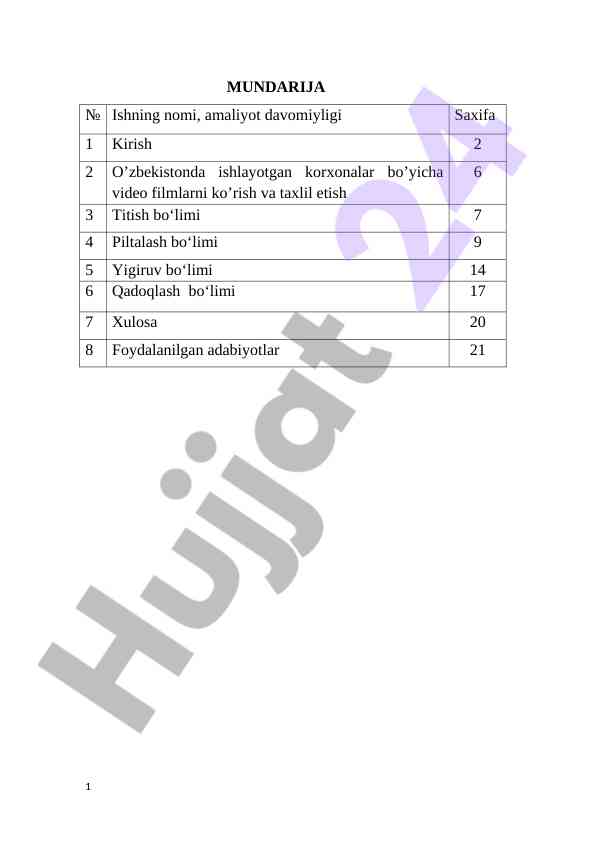 MUNDARIJA

| № | Ishning nomi, amaliyot davomiyligi | Saxifa |
|---|---|---|
| 1 | Kirish | 2 |
| 2 | O’zbekistonda ishlayotgan korxonalar bo’yicha video filmlarni ko’rish va taxlil etish | 6 |
| 3 | Titish bo‘limi | 7 |
| 4 | Piltalash bo‘limi | 9 |
| 5 | Yigiruv bo‘limi | 14 |
| 6 | Qadoqlash bo‘limi | 17 |
| 7 | Xulosa | 20 |
| 8 | Foydalanilgan adabiyotlar | 21 |

Hujjat 24

1